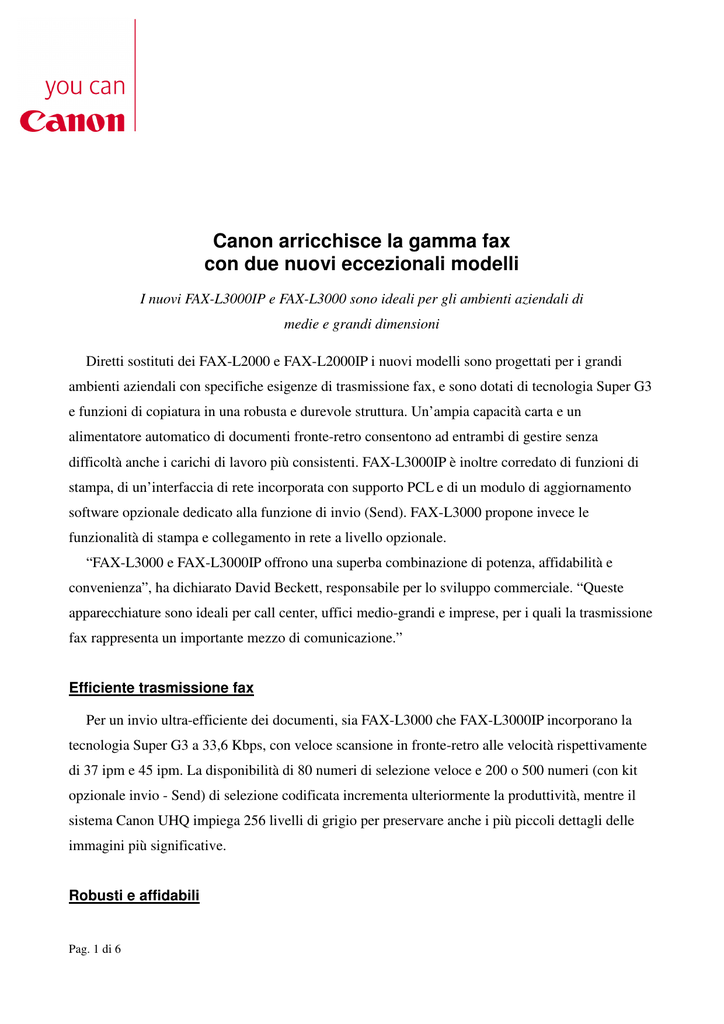 you can
Canon

Canon arricchisce la gamma fax
con due nuovi eccezionali modelli

I nuovi FAX-L3000IP e FAX-L3000 sono ideali per gli ambienti aziendali di medie e grandi dimensioni

Diretti sostituti dei FAX-L2000 e FAX-L2000IP i nuovi modelli sono progettati per i grandi ambienti aziendali con specifiche esigenze di trasmissione fax, e sono dotati di tecnologia Super G3 e funzioni di copiatura in una robusta e durevole struttura. Un'ampia capacità carta e un alimentatore automatico di documenti fronte-retro consentono ad entrambi di gestire senza difficoltà anche i carichi di lavoro più consistenti. FAX-L3000IP è inoltre corredato di funzioni di stampa, di un'interfaccia di rete incorporata con supporto PCL e di un modulo di aggiornamento software opzionale dedicato alla funzione di invio (Send). FAX-L3000 propone invece le funzionalità di stampa e collegamento in rete a livello opzionale.

"FAX-L3000 e FAX-L3000IP offrono una superba combinazione di potenza, affidabilità e convenienza", ha dichiarato David Beckett, responsabile per lo sviluppo commerciale. "Queste apparecchiature sono ideali per call center, uffici medio-grandi e imprese, per i quali la trasmissione fax rappresenta un importante mezzo di comunicazione."

Efficiente trasmissione fax

Per un invio ultra-efficiente dei documenti, sia FAX-L3000 che FAX-L3000IP incorporano la tecnologia Super G3 a 33,6 Kbps, con veloce scansione in fronte-retro alle velocità rispettivamente di 37 ipm e 45 ipm. La disponibilità di 80 numeri di selezione veloce e 200 o 500 numeri (con kit opzionale invio - Send) di selezione codificata incrementa ulteriormente la produttività, mentre il sistema Canon UHQ impiega 256 livelli di grigio per preservare anche i più piccoli dettagli delle immagini più significative.

Robusti e affidabili

Pag. 1 di 6